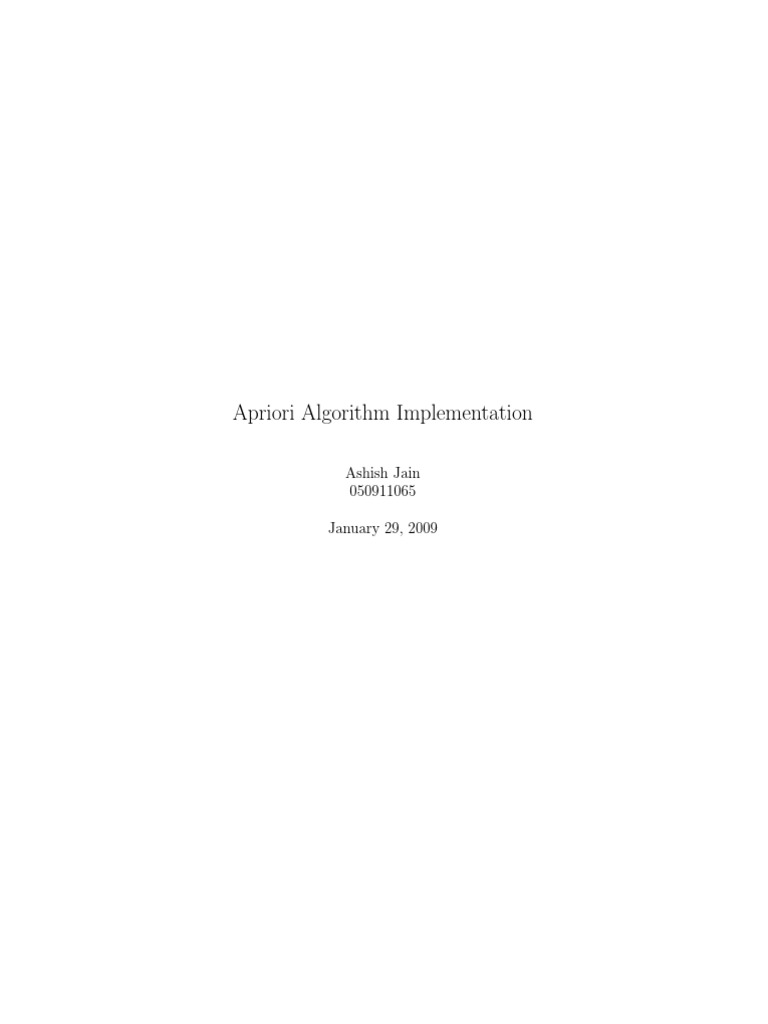 Apriori Algorithm Implementation

Ashish Jain
050911065

January 29, 2009